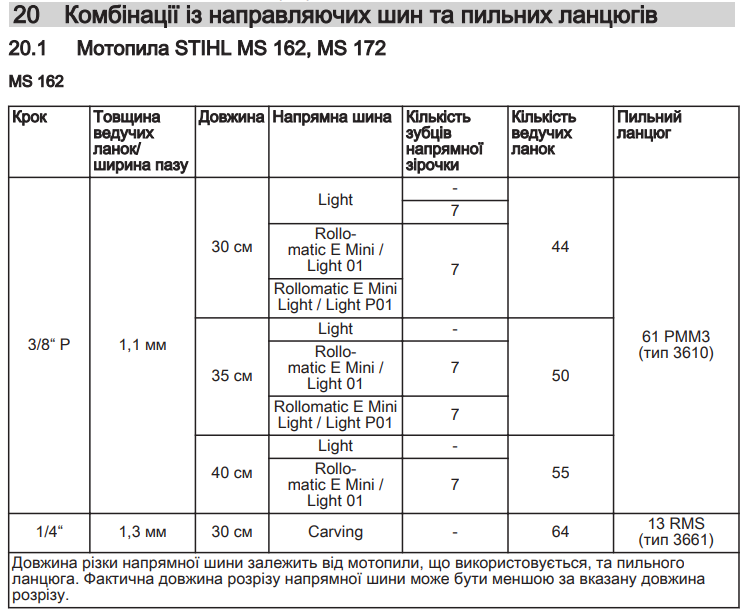 20 Комбінації із направляючих шин та пильних ланцюгів

20.1 Мотопила STIHL MS 162, MS 172

MS 162

| Крок | Товщина ведучих ланок/ ширина пазу | Довжина | Напрямна шина | Кількість зубців напрямної зірочки | Кількість ведучих ланок | Пильний ланцюг |
|---|---|---|---|---|---|---|
| 3/8“ P | 1,1 мм | 30 см | Light | - | 44 | 61 PMM3 (тип 3610) |
| | | | | 7 | | |
| | | | Rollomatic E Mini / Light 01 | 7 | | |
| | | | Rollomatic E Mini Light / Light P01 | | | |
| | | 35 см | Light | - | 50 | |
| | | | Rollomatic E Mini / Light 01 | 7 | | |
| | | | Rollomatic E Mini Light / Light P01 | 7 | | |
| | | 40 см | Light | - | 55 | |
| | | | Rollomatic E Mini / Light 01 | 7 | | |
| 1/4“ | 1,3 мм | 30 см | Carving | - | 64 | 13 RMS (тип 3661) |

Довжина різки напрямної шини залежить від мотопили, що використовується, та пильного ланцюга. Фактична довжина розрізу напрямної шини може бути меншою за вказану довжина розрізу.